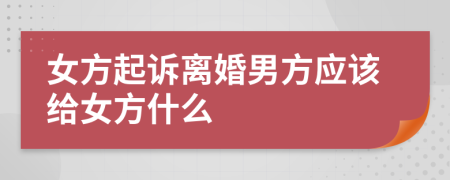 女方起诉离婚男方应该给女方什么